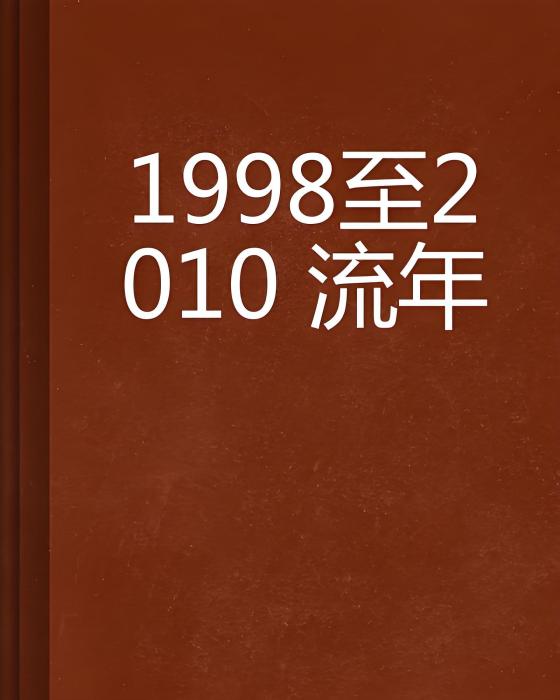 1998至2010 流年